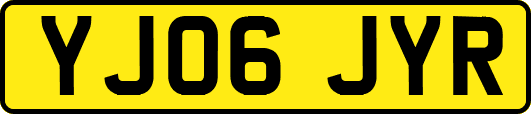 YJ06 JYR